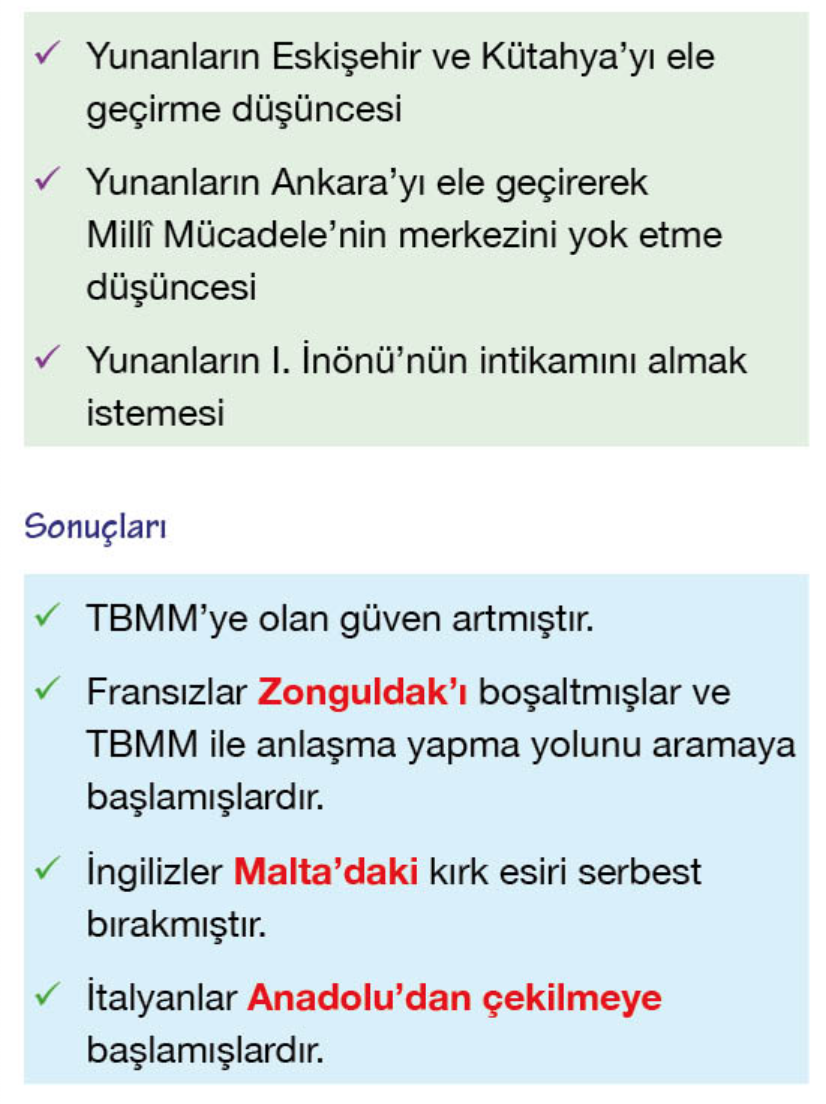 ✓ Yunanların Eskişehir ve Kütahya'yı ele geçirme düşüncesi

✓ Yunanların Ankara'yı ele geçirerek Millî Mücadele'nin merkezini yok etme düşüncesi

✓ Yunanların I. İnönü'nün intikamını almak istemesi

Sonuçları

✓ TBMM'ye olan güven artmıştır.

✓ Fransızlar Zonguldak'ı boşaltmışlar ve TBMM ile anlaşma yapma yolunu aramaya başlamışlardır.

✓ İngilizler Malta'daki kırk esiri serbest bırakmıştır.

✓ İtalyanlar Anadolu'dan çekilmeye başlamışlardır.